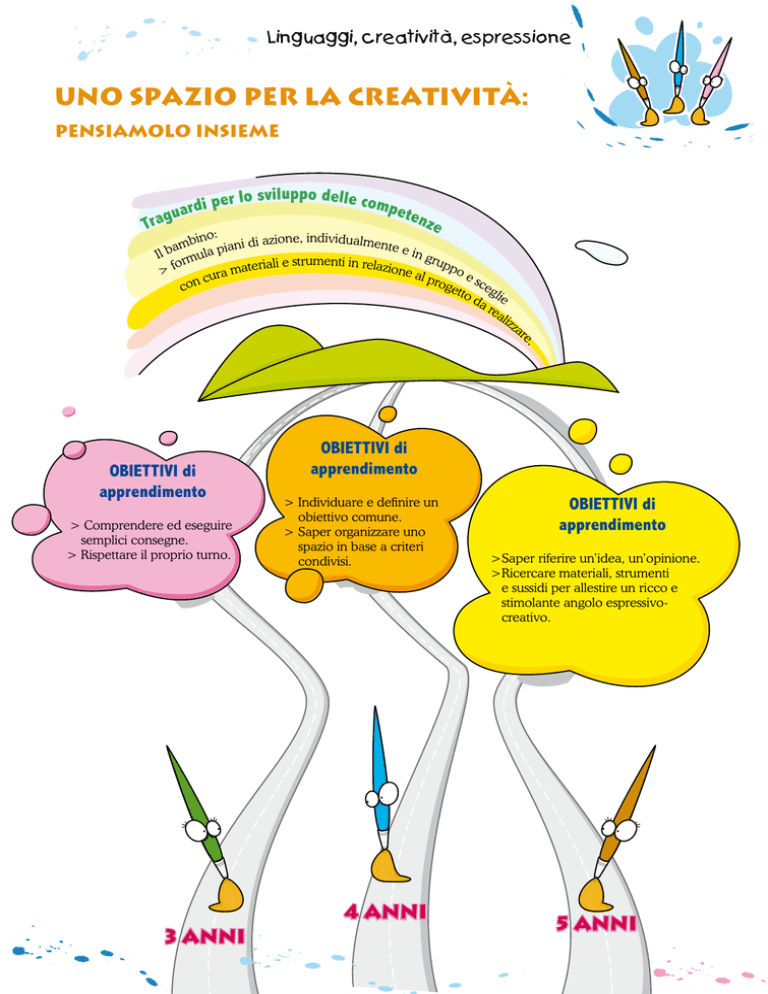 Linguaggi, creatività, espressione

UNO SPAZIO PER LA CREATIVITÀ:
PENSIAMOLO INSIEME

Traguardi per lo sviluppo delle competenze
Il bambino:
> formula piani di azione, individualmente e in gruppo e sceglie con cura materiali e strumenti in relazione al progetto da realizzare.

OBIETTIVI di apprendimento
> Comprendere ed eseguire semplici consegne.
> Rispettare il proprio turno.

OBIETTIVI di apprendimento
> Individuare e definire un obiettivo comune.
> Saper organizzare uno spazio in base a criteri condivisi.

OBIETTIVI di apprendimento
> Saper riferire un'idea, un'opinione.
> Ricercare materiali, strumenti e sussidi per allestire un ricco e stimolante angolo espressivo-creativo.

3 ANNI

4 ANNI

5 ANNI